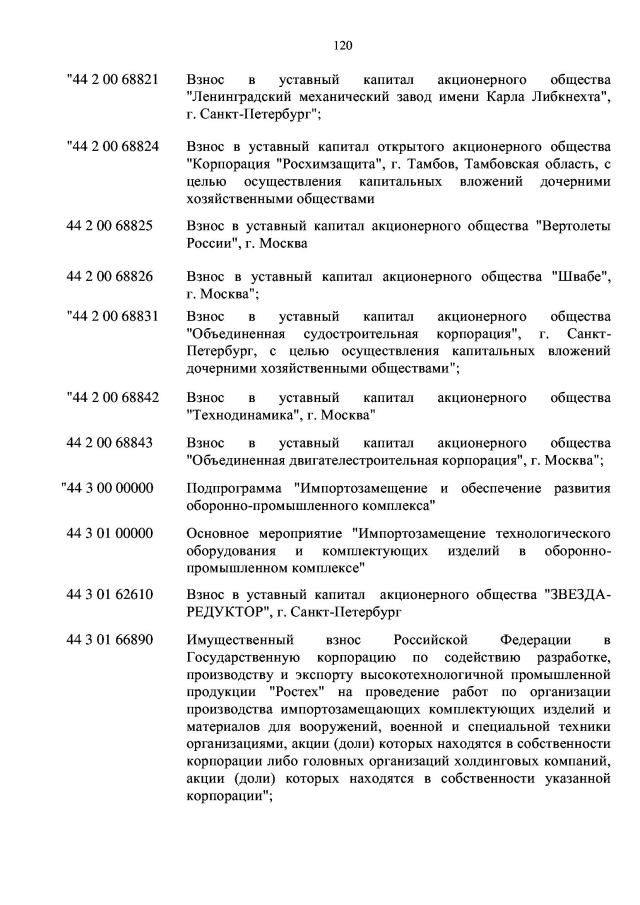 120

"44 2 00 68821 Взнос в уставный капитал акционерного общества "Ленинградский механический завод имени Карла Либкнехта", г. Санкт-Петербург";

"44 2 00 68824 Взнос в уставный капитал открытого акционерного общества "Корпорация "Росхимзащита", г. Тамбов, Тамбовская область, с целью осуществления капитальных вложений дочерними хозяйственными обществами

44 2 00 68825 Взнос в уставный капитал акционерного общества "Вертолеты России", г. Москва

44 2 00 68826 Взнос в уставный капитал акционерного общества "Швабе", г. Москва";

"44 2 00 68831 Взнос в уставный капитал акционерного общества "Объединенная судостроительная корпорация", г. Санкт-Петербург, с целью осуществления капитальных вложений дочерними хозяйственными обществами";

"44 2 00 68842 Взнос в уставный капитал акционерного общества "Технодинамика", г. Москва"

44 2 00 68843 Взнос в уставный капитал акционерного общества "Объединенная двигателестроительная корпорация", г. Москва";

"44 3 00 00000 Подпрограмма "Импортозамещение и обеспечение развития оборонно-промышленного комплекса"

44 3 01 00000 Основное мероприятие "Импортозамещение технологического оборудования и комплектующих изделий в оборонно-промышленном комплексе"

44 3 01 62610 Взнос в уставный капитал акционерного общества "ЗВЕЗДА-РЕДУКТОР", г. Санкт-Петербург

44 3 01 66890 Имущественный взнос Российской Федерации в Государственную корпорацию по содействию разработке, производству и экспорту высокотехнологичной промышленной продукции "Ростех" на проведение работ по организации производства импортозамещающих комплектующих изделий и материалов для вооружений, военной и специальной техники организациями, акции (доли) которых находятся в собственности корпорации либо головных организаций холдинговых компаний, акции (доли) которых находятся в собственности указанной корпорации";